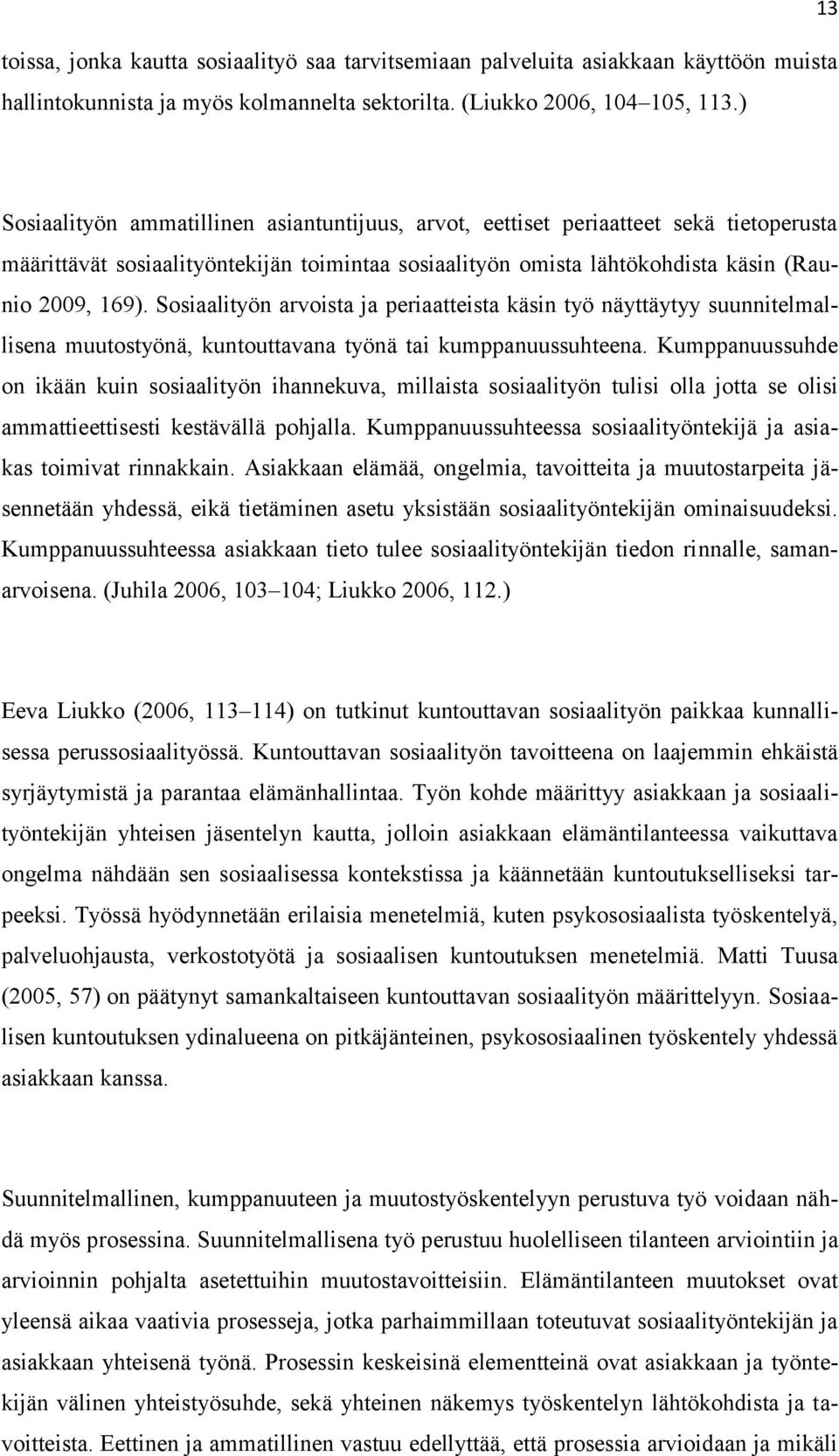 13

toissa, jonka kautta sosiaalityö saa tarvitsemiaan palveluita asiakkaan käyttöön muista hallintokunnista ja myös kolmannelta sektorilta. (Liukko 2006, 104–105, 113.)

Sosiaalityön ammatillinen asiantuntijuus, arvot, eettiset periaatteet sekä tietoperusta määrittävät sosiaalityöntekijän toimintaa sosiaalityön omista lähtökohdista käsin (Raunio 2009, 169). Sosiaalityön arvoista ja periaatteista käsin työ näyttäytyy suunnitelmallisena muutostyönä, kuntouttavana työnä tai kumppanuussuhteena. Kumppanuussuhde on ikään kuin sosiaalityön ihannekuva, millaista sosiaalityön tulisi olla jotta se olisi ammattieettisesti kestävällä pohjalla. Kumppanuussuhteessa sosiaalityöntekijä ja asiakas toimivat rinnakkain. Asiakkaan elämää, ongelmia, tavoitteita ja muutostarpeita jäsennetään yhdessä, eikä tietäminen asetu yksistään sosiaalityöntekijän ominaisuudeksi. Kumppanuussuhteessa asiakkaan tieto tulee sosiaalityöntekijän tiedon rinnalle, samanarvoisena. (Juhila 2006, 103–104; Liukko 2006, 112.)

Eeva Liukko (2006, 113–114) on tutkinut kuntouttavan sosiaalityön paikkaa kunnallisessa perussosiaalityössä. Kuntouttavan sosiaalityön tavoitteena on laajemmin ehkäistä syrjäytymistä ja parantaa elämänhallintaa. Työn kohde määrittyy asiakkaan ja sosiaalityöntekijän yhteisen jäsentelyn kautta, jolloin asiakkaan elämäntilanteessa vaikuttava ongelma nähdään sen sosiaalisessa kontekstissa ja käännetään kuntoutukselliseksi tarpeeksi. Työssä hyödynnetään erilaisia menetelmiä, kuten psykososiaalista työskentelyä, palveluohjausta, verkostotyötä ja sosiaalisen kuntoutuksen menetelmiä. Matti Tuusa (2005, 57) on päätynyt samankaltaiseen kuntouttavan sosiaalityön määrittelyyn. Sosiaalisen kuntoutuksen ydinalueena on pitkäjänteinen, psykososiaalinen työskentely yhdessä asiakkaan kanssa.

Suunnitelmallinen, kumppanuuteen ja muutostyöskentelyyn perustuva työ voidaan nähdä myös prosessina. Suunnitelmallisena työ perustuu huolelliseen tilanteen arviointiin ja arvioinnin pohjalta asetettuihin muutostavoitteisiin. Elämäntilanteen muutokset ovat yleensä aikaa vaativia prosesseja, jotka parhaimmillaan toteutuvat sosiaalityöntekijän ja asiakkaan yhteisenä työnä. Prosessin keskeisinä elementteinä ovat asiakkaan ja työntekijän välinen yhteistyösuhde, sekä yhteinen näkemys työskentelyn lähtökohdista ja tavoitteista. Eettinen ja ammatillinen vastuu edellyttää, että prosessia arvioidaan ja mikäli